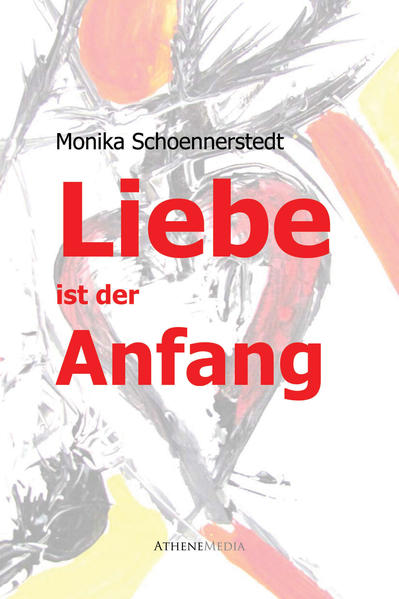 Monika Schoennerstedt

Liebe

ist der

Anfang

ATHENEMEDIA